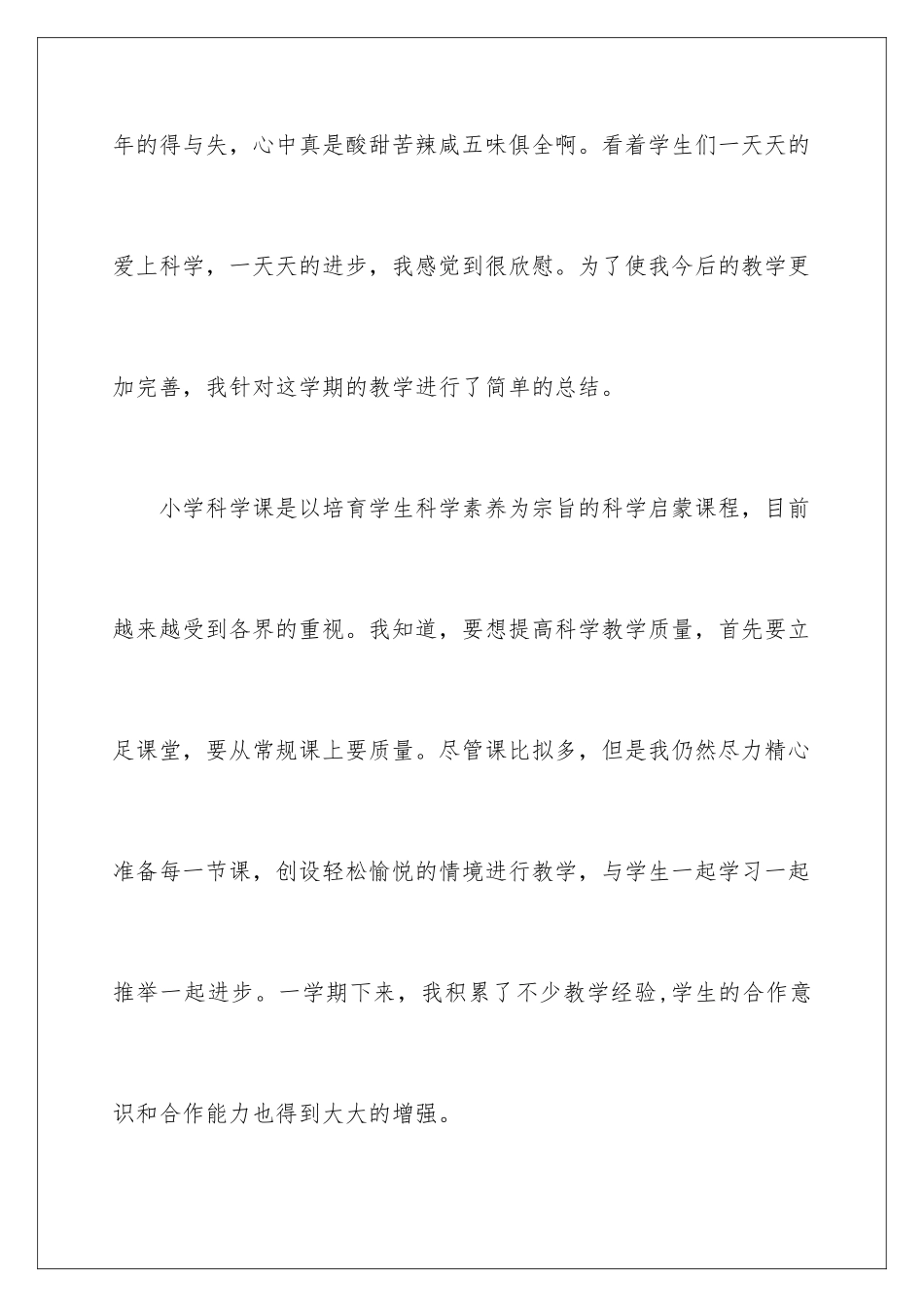 年的得与失，心中真是酸甜苦辣咸五味俱全啊。看着学生们一天天的爱上科学，一天天的进步，我感觉到很欣慰。为了使我今后的教学更加完善，我针对这学期的教学进行了简单的总结。

小学科学课是以培育学生科学素养为宗旨的科学启蒙课程，目前越来越受到各界的重视。我知道，要想提高科学教学质量，首先要立足课堂，要从常规课上要质量。尽管课比拟多，但是我仍然尽力精心准备每一节课，创设轻松愉悦的情境进行教学，与学生一起学习一起推举一起进步。一学期下来，我积累了不少教学经验,学生的合作意识和合作能力也得到大大的增强。